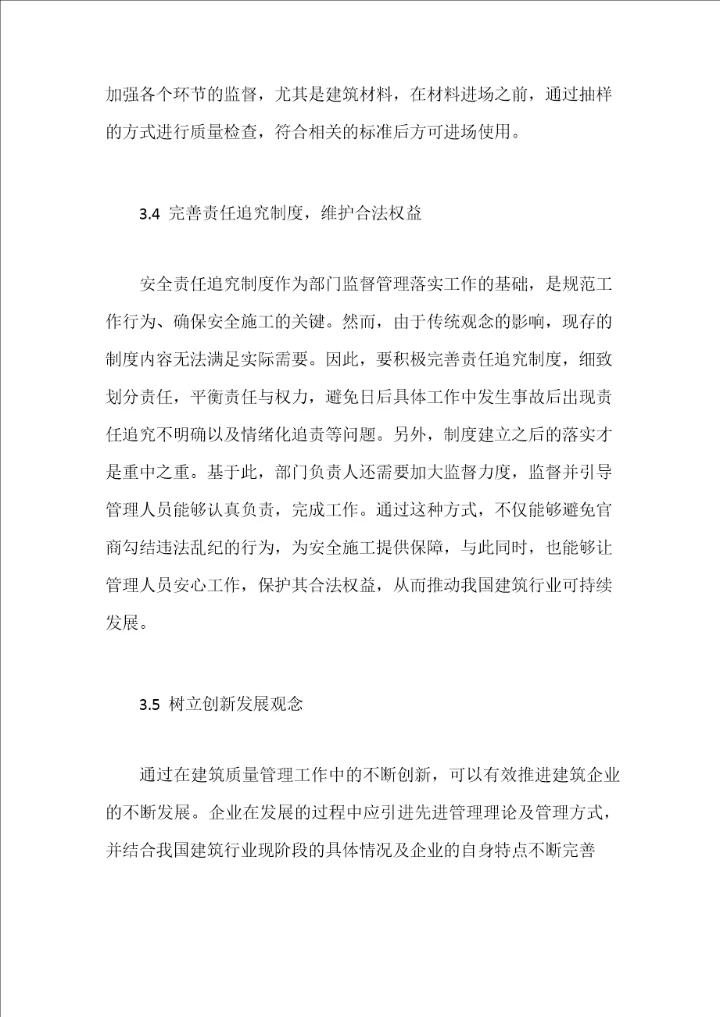 加强各个环节的监督，尤其是建筑材料，在材料进场之前，通过抽样的方式进行质量检查，符合相关的标准后方可进场使用。

3.4 完善责任追究制度，维护合法权益

安全责任追究制度作为部门监督管理落实工作的基础，是规范工作行为、确保安全施工的关键。然而，由于传统观念的影响，现存的制度内容无法满足实际需要。因此，要积极完善责任追究制度，细致划分责任，平衡责任与权力，避免日后具体工作中发生事故后出现责任追究不明确以及情绪化追责等问题。另外，制度建立之后的落实才是重中之重。基于此，部门负责人还需要加大监督力度，监督并引导管理人员能够认真负责，完成工作。通过这种方式，不仅能够避免官商勾结违法乱纪的行为，为安全施工提供保障，与此同时，也能够让管理人员安心工作，保护其合法权益，从而推动我国建筑行业可持续发展。

3.5 树立创新发展观念

通过在建筑质量管理工作中的不断创新，可以有效推进建筑企业的不断发展。企业在发展的过程中应引进先进管理理论及管理方式，并结合我国建筑行业现阶段的具体情况及企业的自身特点不断完善